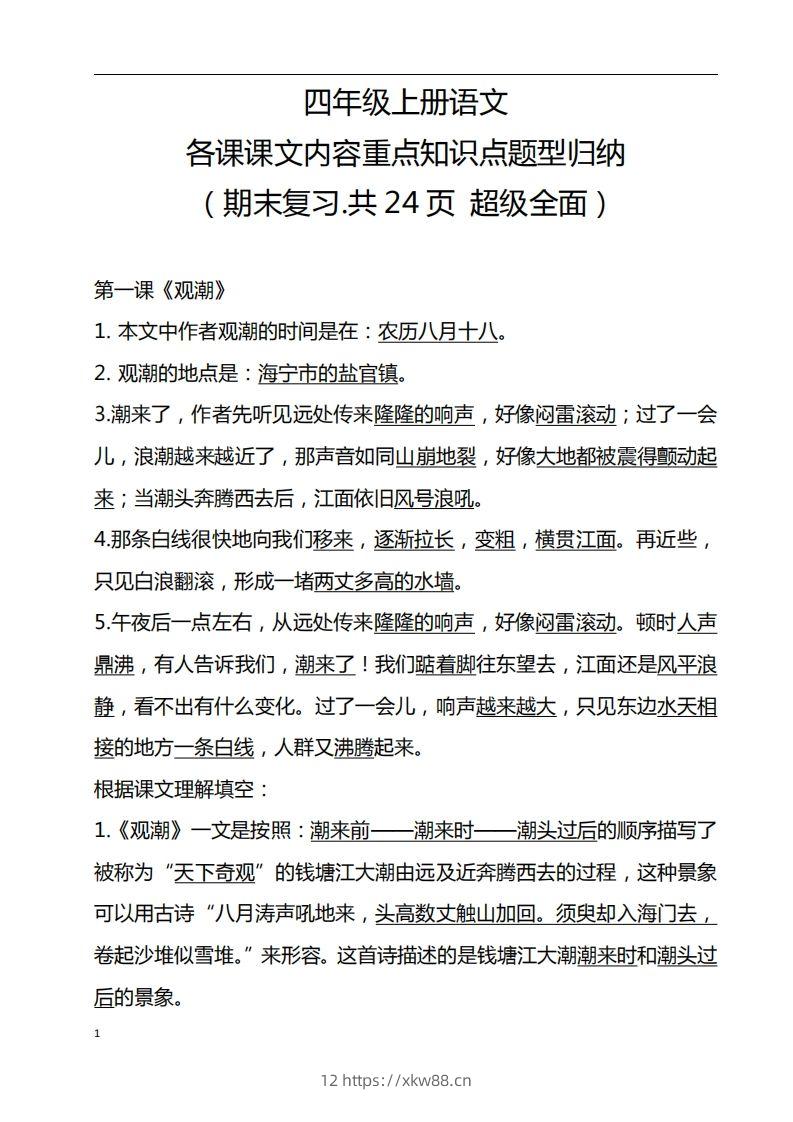 四年级上册语文
各课课文内容重点知识点题型归纳
（期末复习.共 24 页 超级全面）

第一课《观潮》
1. 本文中作者观潮的时间是在：农历八月十八。
2. 观潮的地点是：海宁市的盐官镇。
3.潮来了，作者先听见远处传来隆隆的响声，好像闷雷滚动；过了一会儿，浪潮越来越近了，那声音如同山崩地裂，好像大地都被震得颤动起来；当潮头奔腾西去后，江面依旧风号浪吼。
4.那条白线很快地向我们移来，逐渐拉长，变粗，横贯江面。再近些，只见白浪翻滚，形成一堵两丈多高的水墙。
5.午夜后一点左右，从远处传来隆隆的响声，好像闷雷滚动。顿时人声鼎沸，有人告诉我们，潮来了！我们踮着脚往东望去，江面还是风平浪静，看不出有什么变化。过了一会儿，响声越来越大，只见东边水天相接的地方一条白线，人群又沸腾起来。
根据课文理解填空：
1.《观潮》一文是按照：潮来前——潮来时——潮头过后的顺序描写了被称为“天下奇观”的钱塘江大潮由远及近奔腾西去的过程，这种景象可以用古诗“八月涛声吼地来，头高数丈触山加回。须臾却入海门去，卷起沙堆似雪堆。”来形容。这首诗描述的是钱塘江大潮潮来时和潮头过后的景象。
1
12 https://xkw88.cn